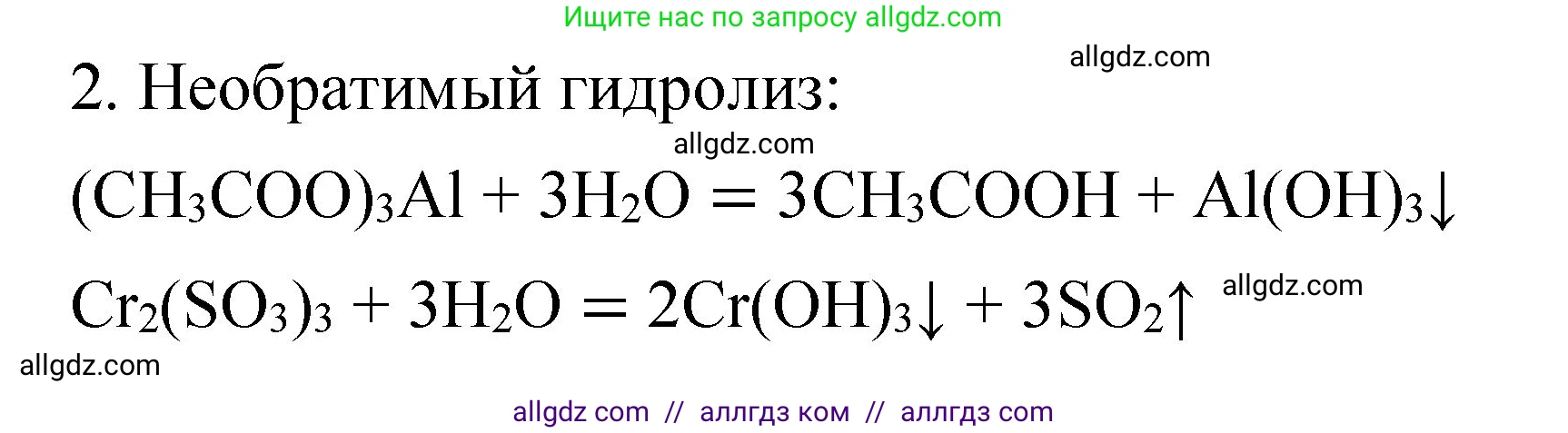 Ищите нас по запросу allgdz.com

allgdz.com

2. Необратимый гидролиз:

allgdz.com

$(CH_3COO)_3Al + 3H_2O = 3CH_3COOH + Al(OH)_3\downarrow$

$Cr_2(SO_3)_3 + 3H_2O = 2Cr(OH)_3\downarrow + 3SO_2\uparrow$

allgdz.com

allgdz.com

allgdz com // аллгдз ком // аллгдз com